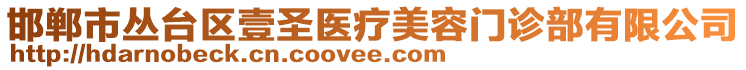 邯郸市丛台区壹圣医疗美容门诊部有限公司
http://hdarnobeck.cn.coovee.com